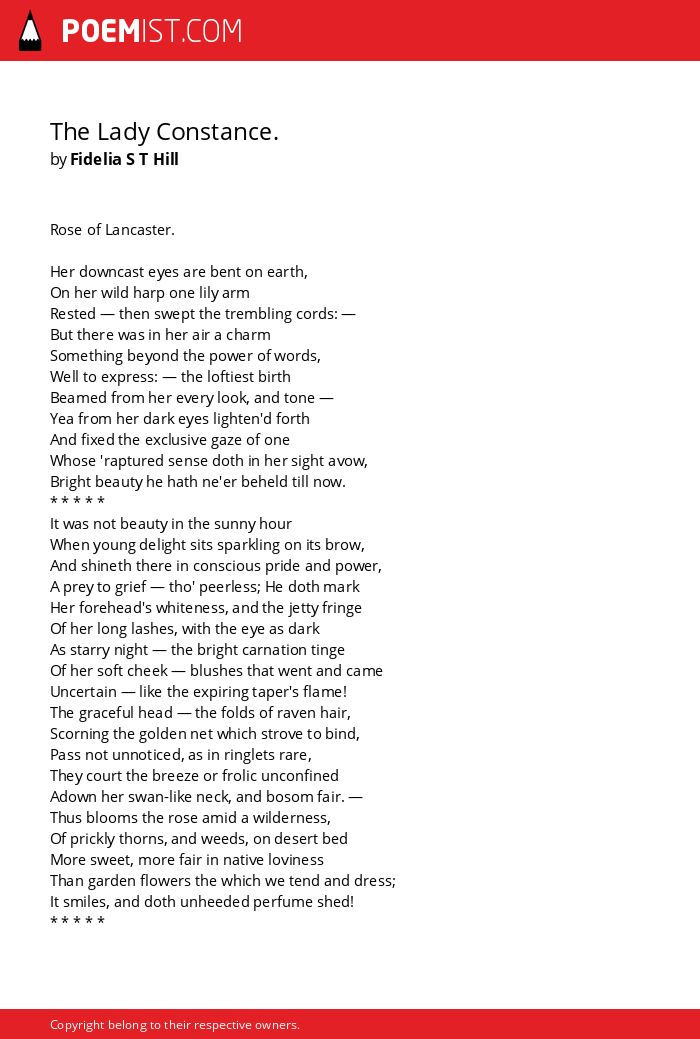 POEMIST.COM

The Lady Constance.
by Fidelia S T Hill

Rose of Lancaster.

Her downcast eyes are bent on earth,
On her wild harp one lily arm
Rested — then swept the trembling cords: —
But there was in her air a charm
Something beyond the power of words,
Well to express: — the loftiest birth
Beamed from her every look, and tone —
Yea from her dark eyes lighten'd forth
And fixed the exclusive gaze of one
Whose 'raptured sense doth in her sight avow,
Bright beauty he hath ne'er beheld till now.
* * * * *
It was not beauty in the sunny hour
When young delight sits sparkling on its brow,
And shineth there in conscious pride and power,
A prey to grief — tho' peerless; He doth mark
Her forehead's whiteness, and the jetty fringe
Of her long lashes, with the eye as dark
As starry night — the bright carnation tinge
Of her soft cheek — blushes that went and came
Uncertain — like the expiring taper's flame!
The graceful head — the folds of raven hair,
Scorning the golden net which strove to bind,
Pass not unnoticed, as in ringlets rare,
They court the breeze or frolic unconfined
Adown her swan-like neck, and bosom fair. —
Thus blooms the rose amid a wilderness,
Of prickly thorns, and weeds, on desert bed
More sweet, more fair in native loviness
Than garden flowers the which we tend and dress;
It smiles, and doth unheeded perfume shed!
* * * * *

Copyright belong to their respective owners.